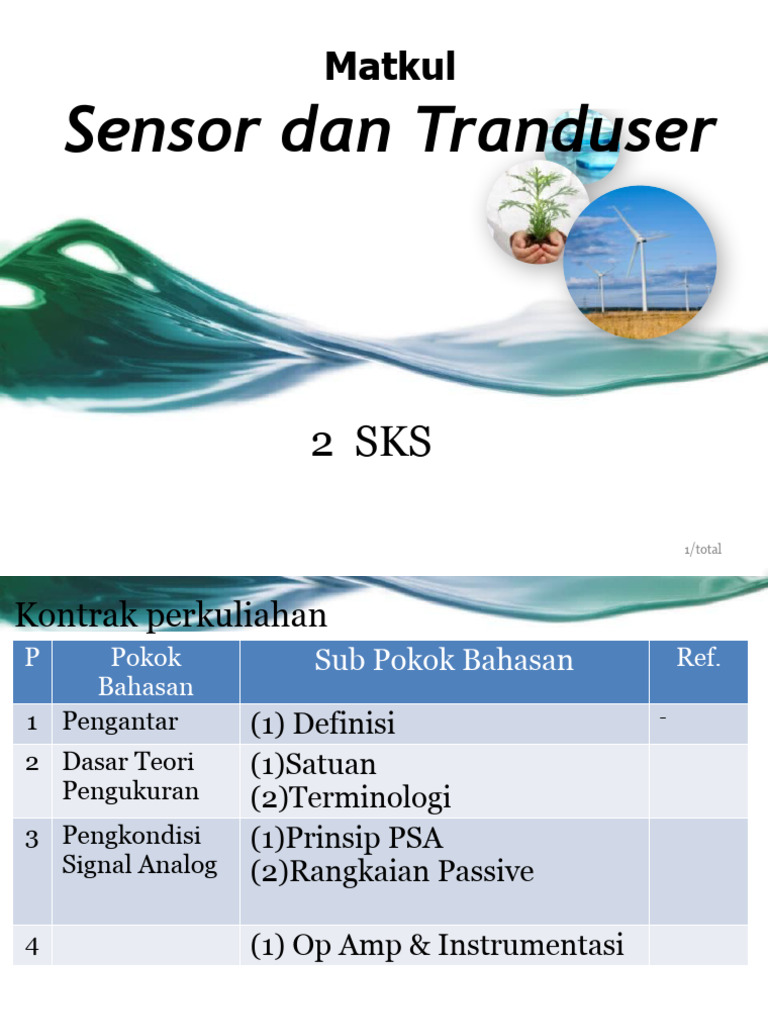 Matkul

Sensor dan Tranduser

2 SKS

1/total

Kontrak perkuliahan

| P | Pokok Bahasan | Sub Pokok Bahasan | Ref. |
|---|---|---|---|
| 1 | Pengantar | (1) Definisi | - |
| 2 | Dasar Teori Pengukuran | (1)Satuan (2)Terminologi | |
| 3 | Pengkondisi Signal Analog | (1)Prinsip PSA (2)Rangkaian Passive | |
| 4 | | (1) Op Amp & Instrumentasi | |